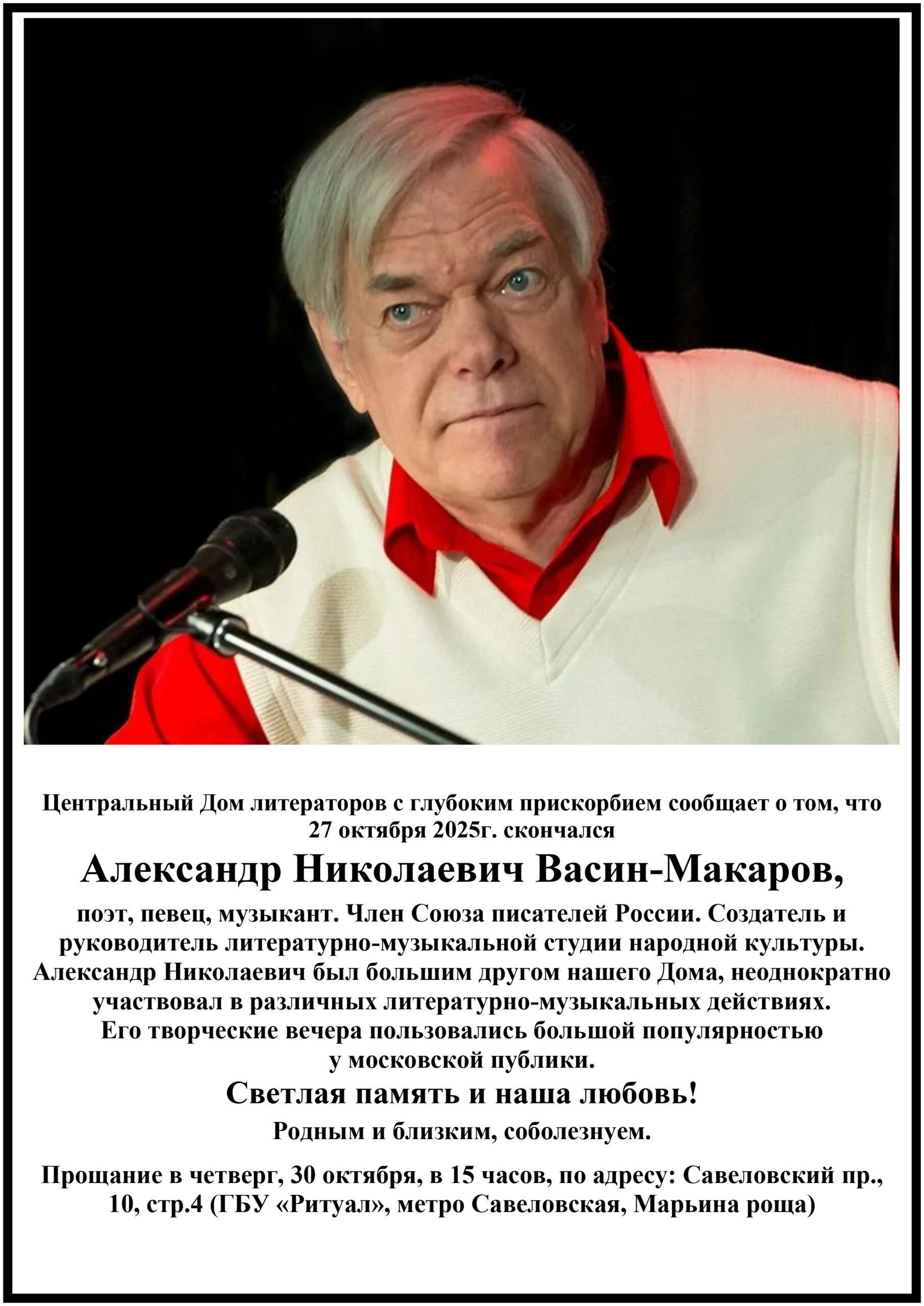 Центральный Дом литераторов с глубоким прискорбием сообщает о том, что 27 октября 2025г. скончался

Александр Николаевич Васин-Макаров,

поэт, певец, музыкант. Член Союза писателей России. Создатель и руководитель литературно-музыкальной студии народной культуры. Александр Николаевич был большим другом нашего Дома, неоднократно участвовал в различных литературно-музыкальных действиях. Его творческие вечера пользовались большой популярностью у московской публики.

Светлая память и наша любовь!

Родным и близким, соболезнуем.

Прощание в четверг, 30 октября, в 15 часов, по адресу: Савеловский пр., 10, стр.4 (ГБУ «Ритуал», метро Савеловская, Марьина роща)